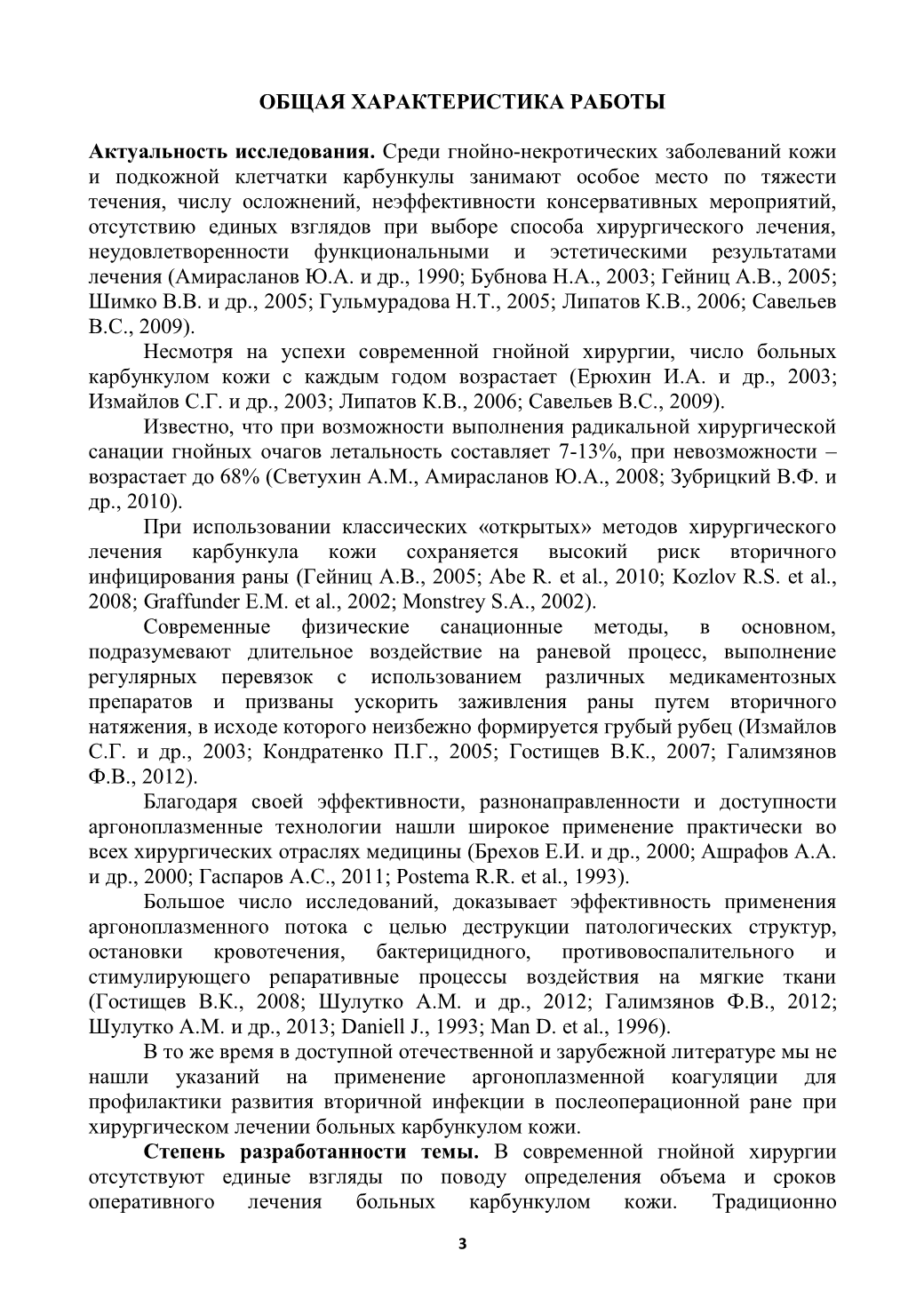 ОБЩАЯ ХАРАКТЕРИСТИКА РАБОТЫ

Актуальность исследования. Среди гнойно-некротических заболеваний кожи и подкожной клетчатки карбункулы занимают особое место по тяжести течения, числу осложнений, неэффективности консервативных мероприятий, отсутствию единых взглядов при выборе способа хирургического лечения, неудовлетворенности функциональными и эстетическими результатами лечения (Амирасланов Ю.А. и др., 1990; Бубнова Н.А., 2003; Гейниц А.В., 2005; Шимко В.В. и др., 2005; Гульмурадова Н.Т., 2005; Липатов К.В., 2006; Савельев В.С., 2009).

Несмотря на успехи современной гнойной хирургии, число больных карбункулом кожи с каждым годом возрастает (Ерюхин И.А. и др., 2003; Измайлов С.Г. и др., 2003; Липатов К.В., 2006; Савельев В.С., 2009).

Известно, что при возможности выполнения радикальной хирургической санации гнойных очагов летальность составляет 7-13%, при невозможности – возрастает до 68% (Светухин А.М., Амирасланов Ю.А., 2008; Зубрицкий В.Ф. и др., 2010).

При использовании классических «открытых» методов хирургического лечения карбункула кожи сохраняется высокий риск вторичного инфицирования раны (Гейниц А.В., 2005; Abe R. et al., 2010; Kozlov R.S. et al., 2008; Graffunder E.M. et al., 2002; Monstrey S.A., 2002).

Современные физические санационные методы, в основном, подразумевают длительное воздействие на раневой процесс, выполнение регулярных перевязок с использованием различных медикаментозных препаратов и призваны ускорить заживления раны путем вторичного натяжения, в исходе которого неизбежно формируется грубый рубец (Измайлов С.Г. и др., 2003; Кондратенко П.Г., 2005; Гостищев В.К., 2007; Галимзянов Ф.В., 2012).

Благодаря своей эффективности, разнонаправленности и доступности аргоноплазменные технологии нашли широкое применение практически во всех хирургических отраслях медицины (Брехов Е.И. и др., 2000; Ашрафов А.А. и др., 2000; Гаспаров А.С., 2011; Postema R.R. et al., 1993).

Большое число исследований, доказывает эффективность применения аргоноплазменного потока с целью деструкции патологических структур, остановки кровотечения, бактерицидного, противовоспалительного и стимулирующего репаративные процессы воздействия на мягкие ткани (Гостищев В.К., 2008; Шулутко А.М. и др., 2012; Галимзянов Ф.В., 2012; Шулутко А.М. и др., 2013; Daniell J., 1993; Man D. et al., 1996).

В то же время в доступной отечественной и зарубежной литературе мы не нашли указаний на применение аргоноплазменной коагуляции для профилактики развития вторичной инфекции в послеоперационной ране при хирургическом лечении больных карбункулом кожи.

Степень разработанности темы. В современной гнойной хирургии отсутствуют единые взгляды по поводу определения объема и сроков оперативного лечения больных карбункулом кожи. Традиционно

3